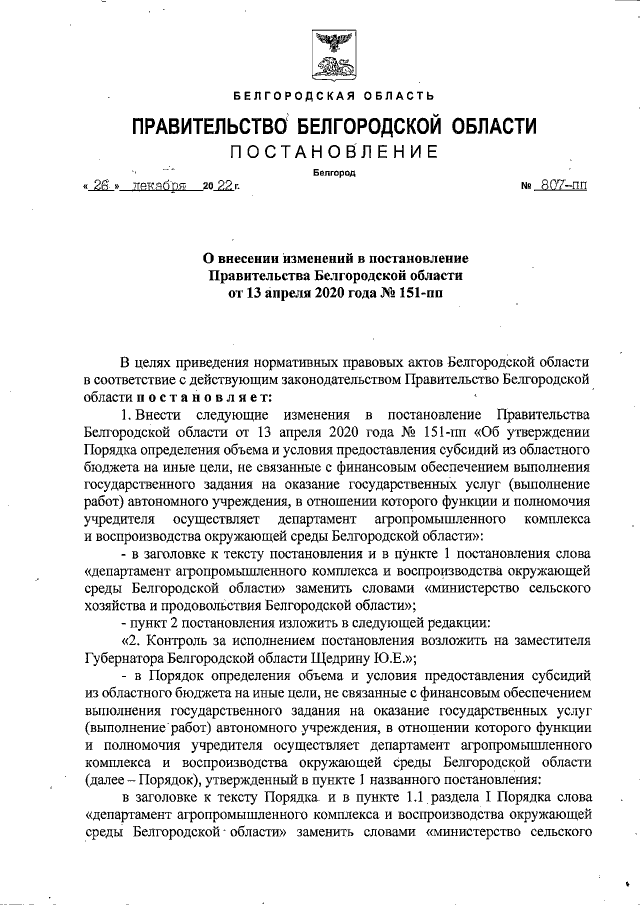 БЕЛГОРОДСКАЯ ОБЛАСТЬ

ПРАВИТЕЛЬСТВО БЕЛГОРОДСКОЙ ОБЛАСТИ

ПОСТАНОВЛЕНИЕ

Белгород

« 26 » декабря 20 22 г.

№ 807-пп

О внесении изменений в постановление Правительства Белгородской области от 13 апреля 2020 года № 151-пп

В целях приведения нормативных правовых актов Белгородской области в соответствие с действующим законодательством Правительство Белгородской области постановляет:

1. Внести следующие изменения в постановление Правительства Белгородской области от 13 апреля 2020 года № 151-пп «Об утверждении Порядка определения объема и условия предоставления субсидий из областного бюджета на иные цели, не связанные с финансовым обеспечением выполнения государственного задания на оказание государственных услуг (выполнение работ) автономного учреждения, в отношении которого функции и полномочия учредителя осуществляет департамент агропромышленного комплекса и воспроизводства окружающей среды Белгородской области»:

- в заголовке к тексту постановления и в пункте 1 постановления слова «департамент агропромышленного комплекса и воспроизводства окружающей среды Белгородской области» заменить словами «министерство сельского хозяйства и продовольствия Белгородской области»;

- пункт 2 постановления изложить в следующей редакции:

«2. Контроль за исполнением постановления возложить на заместителя Губернатора Белгородской области Щедрину Ю.Е.»;

- в Порядок определения объема и условия предоставления субсидий из областного бюджета на иные цели, не связанные с финансовым обеспечением выполнения государственного задания на оказание государственных услуг (выполнение работ) автономного учреждения, в отношении которого функции и полномочия учредителя осуществляет департамент агропромышленного комплекса и воспроизводства окружающей среды Белгородской области (далее – Порядок), утвержденный в пункте 1 названного постановления:

в заголовке к тексту Порядка и в пункте 1.1 раздела I Порядка слова «департамент агропромышленного комплекса и воспроизводства окружающей среды Белгородской области» заменить словами «министерство сельского